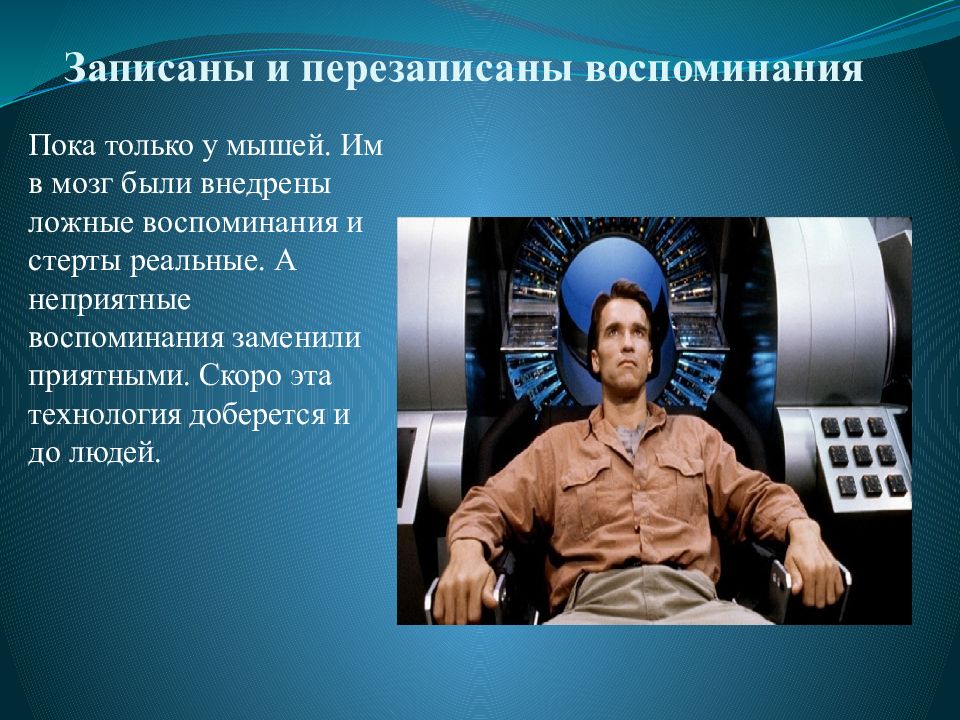 Записаны и перезаписаны воспоминания

Пока только у мышей. Им в мозг были внедрены ложные воспоминания и стерты реальные. А неприятные воспоминания заменили приятными. Скоро эта технология доберется и до людей.